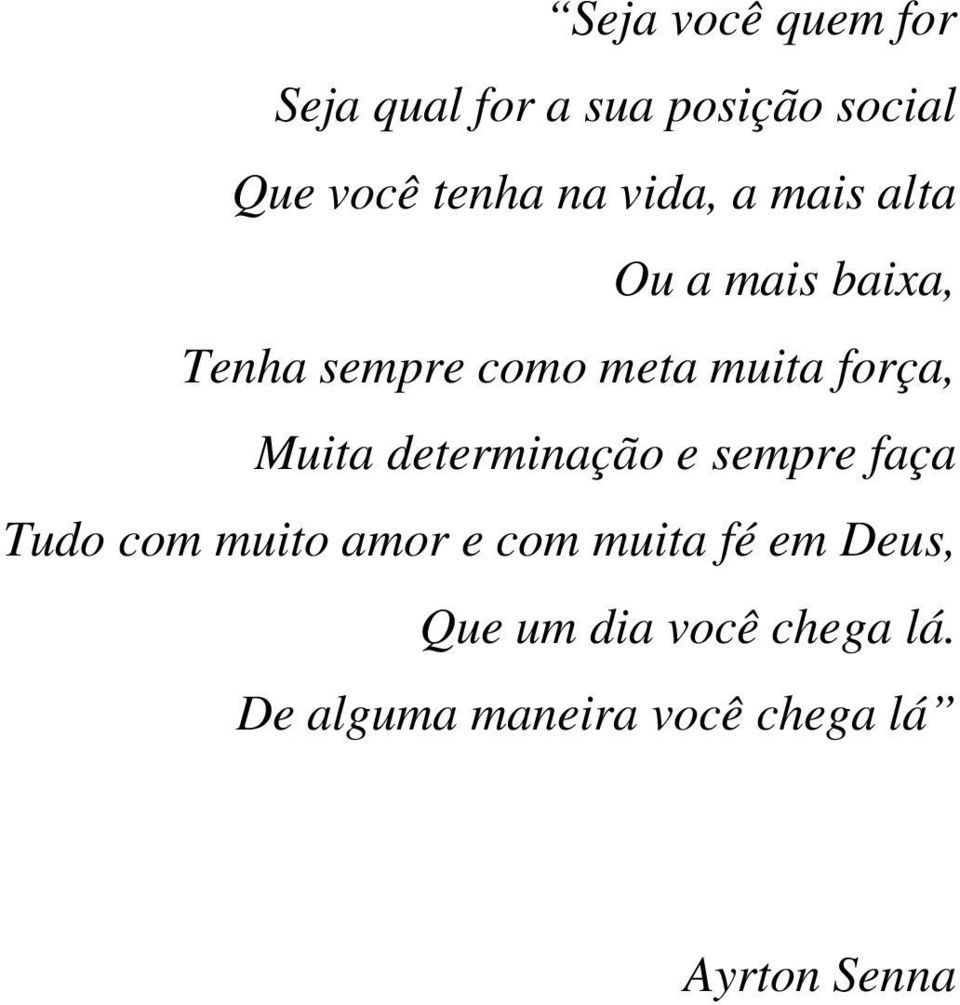 “Seja você quem for
Seja qual for a sua posição social
Que você tenha na vida, a mais alta
Ou a mais baixa,
Tenha sempre como meta muita força,
Muita determinação e sempre faça
Tudo com muito amor e com muita fé em Deus,
Que um dia você chega lá.
De alguma maneira você chega lá”

Ayrton Senna